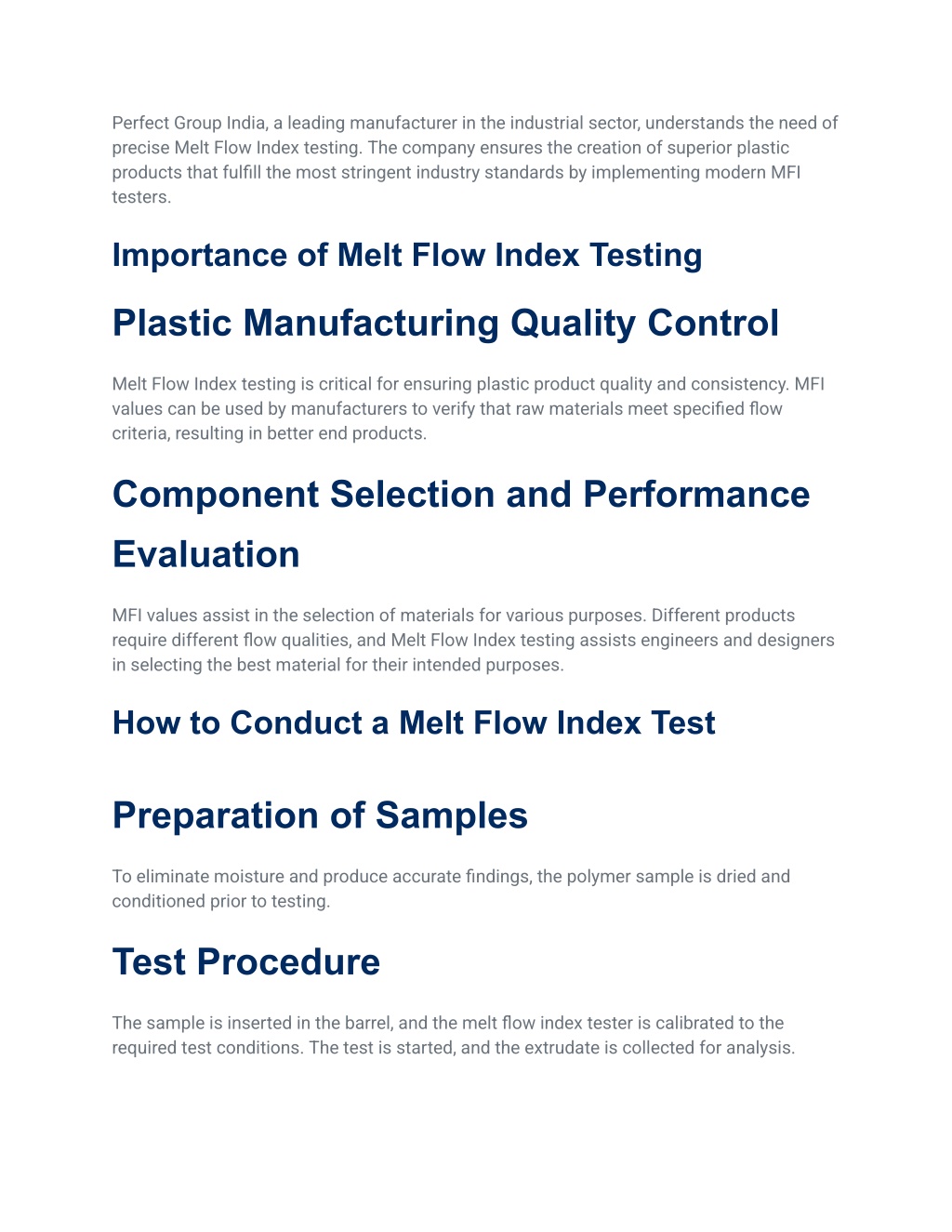 Perfect Group India, a leading manufacturer in the industrial sector, understands the need of precise Melt Flow Index testing. The company ensures the creation of superior plastic products that fulfill the most stringent industry standards by implementing modern MFI testers.

Importance of Melt Flow Index Testing

Plastic Manufacturing Quality Control

Melt Flow Index testing is critical for ensuring plastic product quality and consistency. MFI values can be used by manufacturers to verify that raw materials meet specified flow criteria, resulting in better end products.

Component Selection and Performance Evaluation

MFI values assist in the selection of materials for various purposes. Different products require different flow qualities, and Melt Flow Index testing assists engineers and designers in selecting the best material for their intended purposes.

How to Conduct a Melt Flow Index Test

Preparation of Samples

To eliminate moisture and produce accurate findings, the polymer sample is dried and conditioned prior to testing.

Test Procedure

The sample is inserted in the barrel, and the melt flow index tester is calibrated to the required test conditions. The test is started, and the extrudate is collected for analysis.